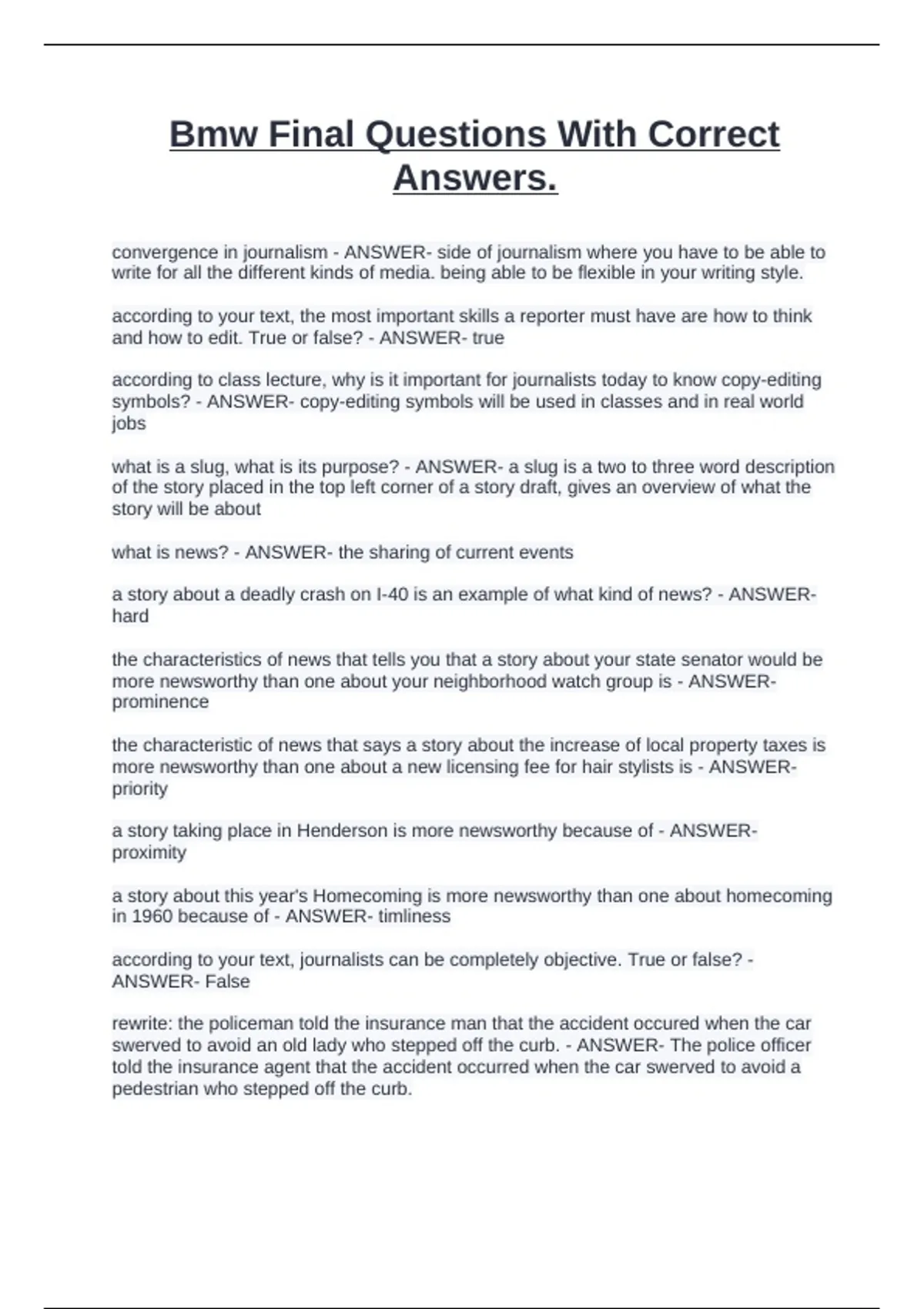 Bmw Final Questions With Correct Answers.

convergence in journalism - ANSWER- side of journalism where you have to be able to write for all the different kinds of media. being able to be flexible in your writing style.

according to your text, the most important skills a reporter must have are how to think and how to edit. True or false? - ANSWER- true

according to class lecture, why is it important for journalists today to know copy-editing symbols? - ANSWER- copy-editing symbols will be used in classes and in real world jobs

what is a slug, what is its purpose? - ANSWER- a slug is a two to three word description of the story placed in the top left corner of a story draft, gives an overview of what the story will be about

what is news? - ANSWER- the sharing of current events

a story about a deadly crash on I-40 is an example of what kind of news? - ANSWER- hard

the characteristics of news that tells you that a story about your state senator would be more newsworthy than one about your neighborhood watch group is - ANSWER- prominence

the characteristic of news that says a story about the increase of local property taxes is more newsworthy than one about a new licensing fee for hair stylists is - ANSWER- priority

a story taking place in Henderson is more newsworthy because of - ANSWER- proximity

a story about this year's Homecoming is more newsworthy than one about homecoming in 1960 because of - ANSWER- timliness

according to your text, journalists can be completely objective. True or false? - ANSWER- False

rewrite: the policeman told the insurance man that the accident occured when the car swerved to avoid an old lady who stepped off the curb. - ANSWER- The police officer told the insurance agent that the accident occurred when the car swerved to avoid a pedestrian who stepped off the curb.